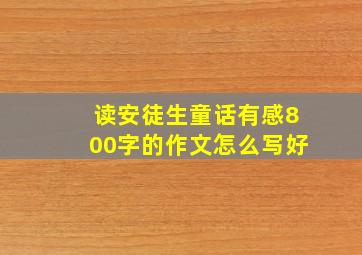 读安徒生童话有感800字的作文怎么写好